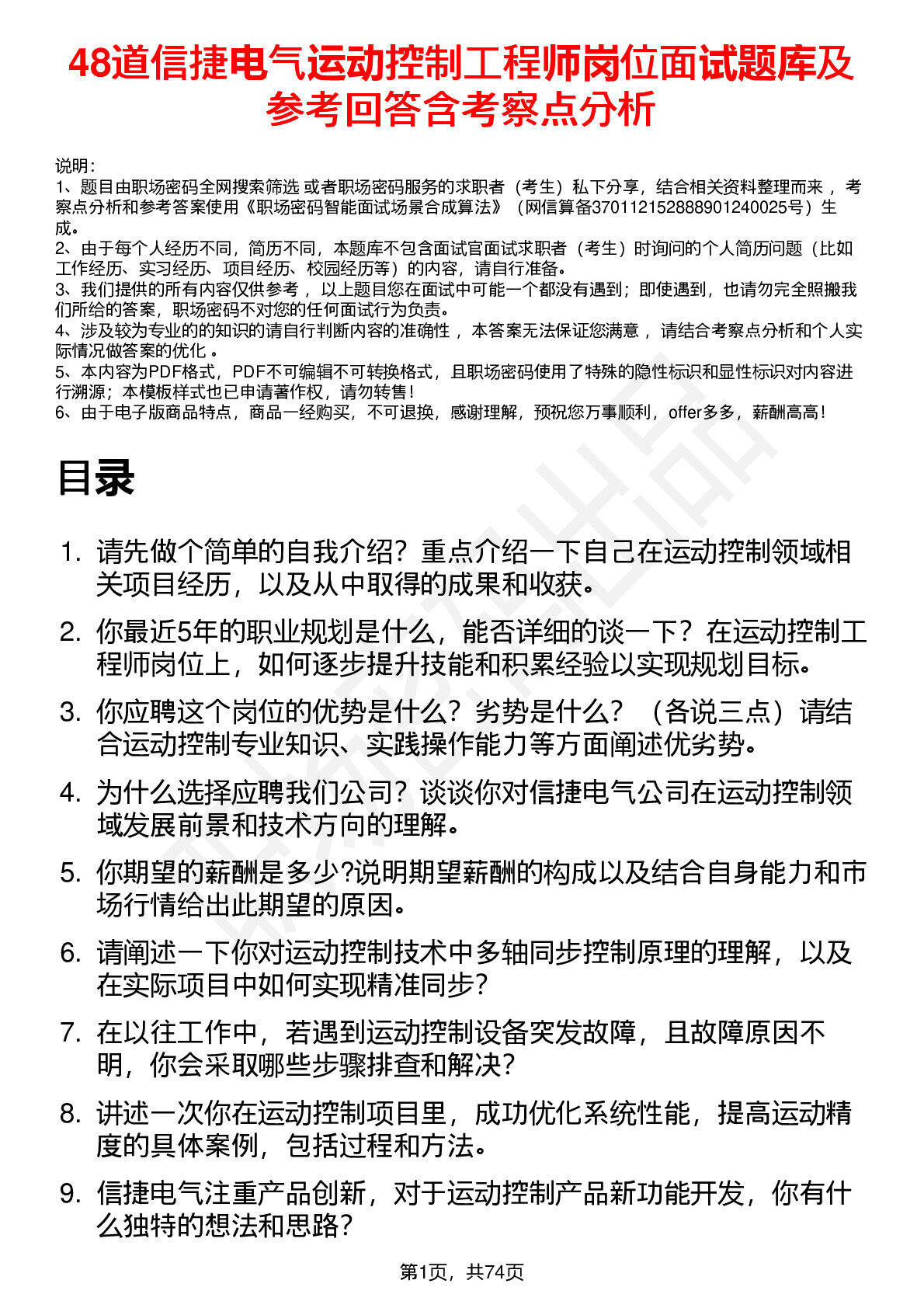 48道信捷电气运动控制工程师岗位面试题库及参考回答含考察点分析

说明：
1、题目由职场密码全网搜索筛选 或者职场密码服务的求职者（考生）私下分享，结合相关资料整理而来 ，考察点分析和参考答案使用《职场密码智能面试场景合成算法》（网信算备370112152888901240025号）生成。
2、由于每个人经历不同，简历不同，本题库不包含面试官面试求职者（考生）时询问的个人简历问题（比如工作经历、实习经历、项目经历、校园经历等）的内容，请自行准备。
3、我们提供的所有内容仅供参考 ，以上题目您在面试中可能一个都没有遇到；即使遇到，也请勿完全照搬我们所给的答案，职场密码不对您的任何面试行为负责。
4、涉及较为专业的的知识的请自行判断内容的准确性 ，本答案无法保证您满意 ，请结合考察点分析和个人实际情况做答案的优化 。
5、本内容为PDF格式，PDF不可编辑不可转换格式，且职场密码使用了特殊的隐性标识和显性标识对内容进行溯源；本模板样式也已申请著作权，请勿转售！
6、由于电子版商品特点，商品一经购买，不可退换，感谢理解，预祝您万事顺利，offer多多，薪酬高高！

目录

1. 请先做个简单的自我介绍？重点介绍一下自己在运动控制领域相关项目经历，以及从中取得的成果和收获。
2. 你最近5年的职业规划是什么，能否详细的谈一下？在运动控制工程师岗位上，如何逐步提升技能和积累经验以实现规划目标。
3. 你应聘这个岗位的优势是什么？劣势是什么？（各说三点）请结合运动控制专业知识、实践操作能力等方面阐述优劣势。
4. 为什么选择应聘我们公司？谈谈你对信捷电气公司在运动控制领域发展前景和技术方向的理解。
5. 你期望的薪酬是多少?说明期望薪酬的构成以及结合自身能力和市场行情给出此期望的原因。
6. 请阐述一下你对运动控制技术中多轴同步控制原理的理解，以及在实际项目中如何实现精准同步？
7. 在以往工作中，若遇到运动控制设备突发故障，且故障原因不明，你会采取哪些步骤排查和解决？
8. 讲述一次你在运动控制项目里，成功优化系统性能，提高运动精度的具体案例，包括过程和方法。
9. 信捷电气注重产品创新，对于运动控制产品新功能开发，你有什么独特的想法和思路？

第1页，共74页